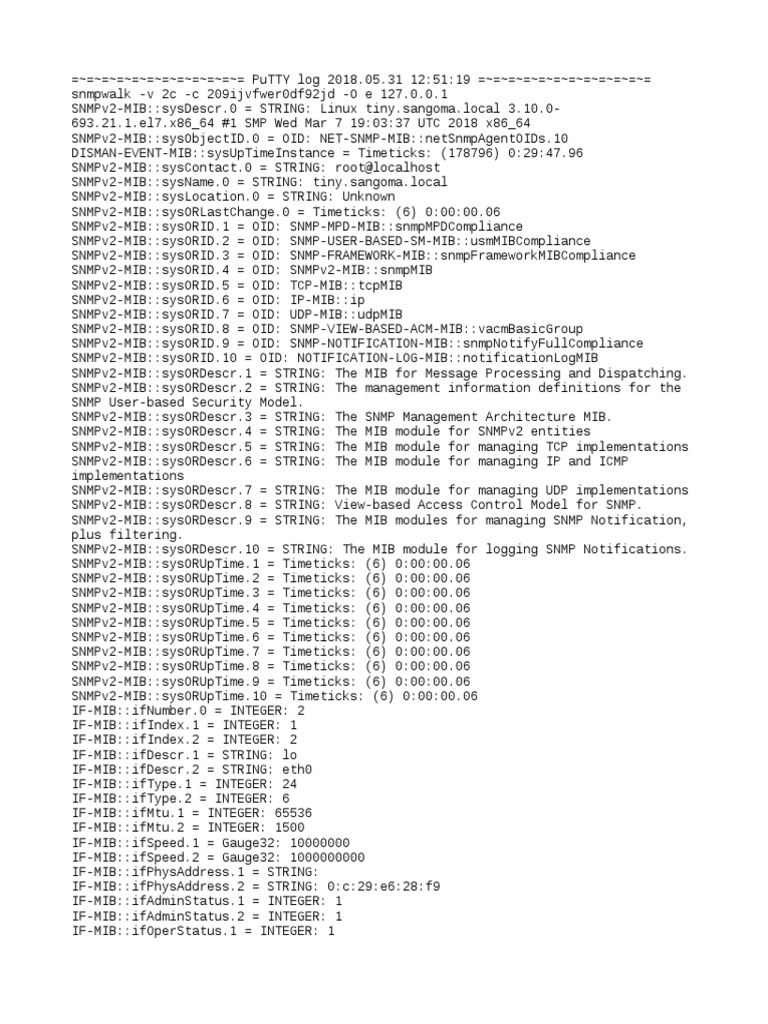 =~=~=~=~=~=~=~=~=~=~=~= PuTTY log 2018.05.31 12:51:19 =~=~=~=~=~=~=~=~=~=~=~=
snmpwalk -v 2c -c 209ijvfwer0df92jd -O e 127.0.0.1
SNMPv2-MIB::sysDescr.0 = STRING: Linux tiny.sangoma.local 3.10.0-693.21.1.el7.x86_64 #1 SMP Wed Mar 7 19:03:37 UTC 2018 x86_64
SNMPv2-MIB::sysObjectID.0 = OID: NET-SNMP-MIB::netSnmpAgentOIDs.10
DISMAN-EVENT-MIB::sysUpTimeInstance = Timeticks: (178796) 0:29:47.96
SNMPv2-MIB::sysContact.0 = STRING: root@localhost
SNMPv2-MIB::sysName.0 = STRING: tiny.sangoma.local
SNMPv2-MIB::sysLocation.0 = STRING: Unknown
SNMPv2-MIB::sysORLastChange.0 = Timeticks: (6) 0:00:00.06
SNMPv2-MIB::sysORID.1 = OID: SNMP-MPD-MIB::snmpMPDCompliance
SNMPv2-MIB::sysORID.2 = OID: SNMP-USER-BASED-SM-MIB::usmMIBCompliance
SNMPv2-MIB::sysORID.3 = OID: SNMP-FRAMEWORK-MIB::snmpFrameworkMIBCompliance
SNMPv2-MIB::sysORID.4 = OID: SNMPv2-MIB::snmpMIB
SNMPv2-MIB::sysORID.5 = OID: TCP-MIB::tcpMIB
SNMPv2-MIB::sysORID.6 = OID: IP-MIB::ip
SNMPv2-MIB::sysORID.7 = OID: UDP-MIB::udpMIB
SNMPv2-MIB::sysORID.8 = OID: SNMP-VIEW-BASED-ACM-MIB::vacmBasicGroup
SNMPv2-MIB::sysORID.9 = OID: SNMP-NOTIFICATION-MIB::snmpNotifyFullCompliance
SNMPv2-MIB::sysORID.10 = OID: NOTIFICATION-LOG-MIB::notificationLogMIB
SNMPv2-MIB::sysORDescr.1 = STRING: The MIB for Message Processing and Dispatching.
SNMPv2-MIB::sysORDescr.2 = STRING: The management information definitions for the SNMP User-based Security Model.
SNMPv2-MIB::sysORDescr.3 = STRING: The SNMP Management Architecture MIB.
SNMPv2-MIB::sysORDescr.4 = STRING: The MIB module for SNMPv2 entities
SNMPv2-MIB::sysORDescr.5 = STRING: The MIB module for managing TCP implementations
SNMPv2-MIB::sysORDescr.6 = STRING: The MIB module for managing IP and ICMP implementations
SNMPv2-MIB::sysORDescr.7 = STRING: The MIB module for managing UDP implementations
SNMPv2-MIB::sysORDescr.8 = STRING: View-based Access Control Model for SNMP.
SNMPv2-MIB::sysORDescr.9 = STRING: The MIB modules for managing SNMP Notification, plus filtering.
SNMPv2-MIB::sysORDescr.10 = STRING: The MIB module for logging SNMP Notifications.
SNMPv2-MIB::sysORUpTime.1 = Timeticks: (6) 0:00:00.06
SNMPv2-MIB::sysORUpTime.2 = Timeticks: (6) 0:00:00.06
SNMPv2-MIB::sysORUpTime.3 = Timeticks: (6) 0:00:00.06
SNMPv2-MIB::sysORUpTime.4 = Timeticks: (6) 0:00:00.06
SNMPv2-MIB::sysORUpTime.5 = Timeticks: (6) 0:00:00.06
SNMPv2-MIB::sysORUpTime.6 = Timeticks: (6) 0:00:00.06
SNMPv2-MIB::sysORUpTime.7 = Timeticks: (6) 0:00:00.06
SNMPv2-MIB::sysORUpTime.8 = Timeticks: (6) 0:00:00.06
SNMPv2-MIB::sysORUpTime.9 = Timeticks: (6) 0:00:00.06
SNMPv2-MIB::sysORUpTime.10 = Timeticks: (6) 0:00:00.06
IF-MIB::ifNumber.0 = INTEGER: 2
IF-MIB::ifIndex.1 = INTEGER: 1
IF-MIB::ifIndex.2 = INTEGER: 2
IF-MIB::ifDescr.1 = STRING: lo
IF-MIB::ifDescr.2 = STRING: eth0
IF-MIB::ifType.1 = INTEGER: 24
IF-MIB::ifType.2 = INTEGER: 6
IF-MIB::ifMtu.1 = INTEGER: 65536
IF-MIB::ifMtu.2 = INTEGER: 1500
IF-MIB::ifSpeed.1 = Gauge32: 10000000
IF-MIB::ifSpeed.2 = Gauge32: 1000000000
IF-MIB::ifPhysAddress.1 = STRING:
IF-MIB::ifPhysAddress.2 = STRING: 0:c:29:e6:28:f9
IF-MIB::ifAdminStatus.1 = INTEGER: 1
IF-MIB::ifAdminStatus.2 = INTEGER: 1
IF-MIB::ifOperStatus.1 = INTEGER: 1